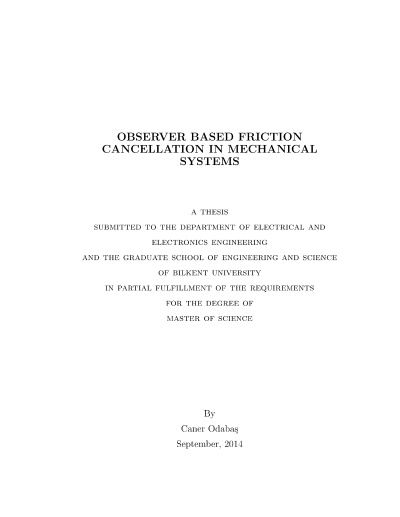 OBSERVER BASED FRICTION CANCELLATION IN MECHANICAL SYSTEMS

A THESIS
SUBMITTED TO THE DEPARTMENT OF ELECTRICAL AND
ELECTRONICS ENGINEERING
AND THE GRADUATE SCHOOL OF ENGINEERING AND SCIENCE
OF BILKENT UNIVERSITY
IN PARTIAL FULFILLMENT OF THE REQUIREMENTS
FOR THE DEGREE OF
MASTER OF SCIENCE

By
Caner Odabaş
September, 2014